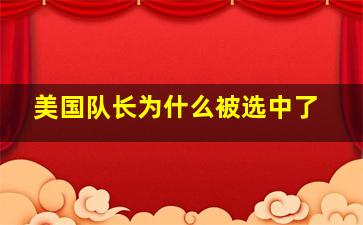 美国队长为什么被选中了